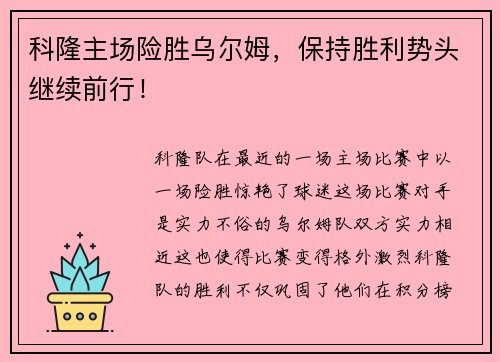 科隆主场险胜乌尔姆，保持胜利势头继续前行！

科隆队在最近的一场主场比赛中以一场险胜惊艳了球迷这场比赛对手是实力不俗的乌尔姆队双方实力相近这也使得比赛变得格外激烈科隆队的胜利不仅巩固了他们在积分榜